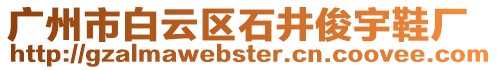 广州市白云区石井俊宇鞋厂
http://gzalmawebster.cn.coovee.com